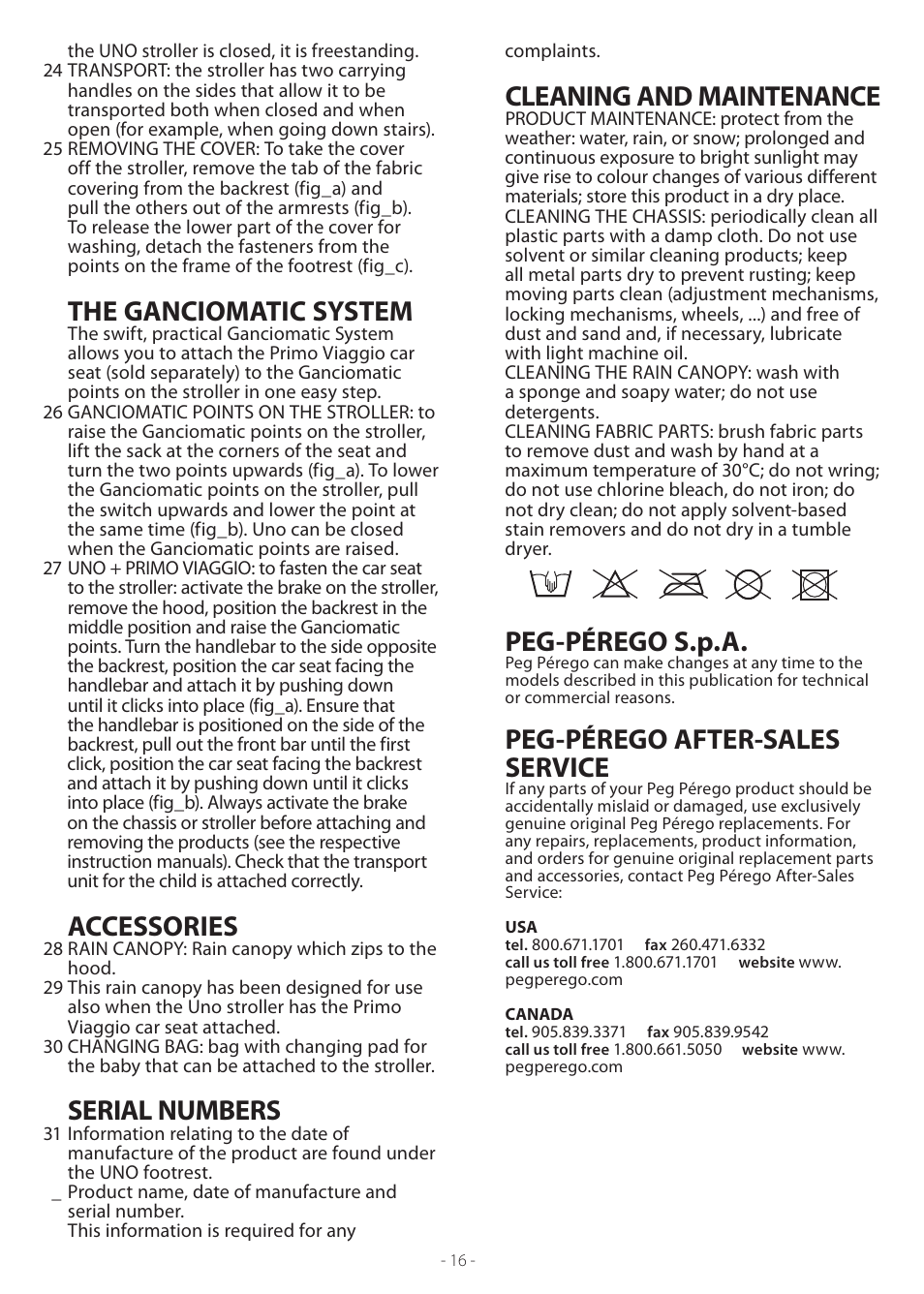 the UNO stroller is closed, it is freestanding.

24 TRANSPORT: the stroller has two carrying handles on the sides that allow it to be transported both when closed and when open (for example, when going down stairs).

25 REMOVING THE COVER: To take the cover off the stroller, remove the tab of the fabric covering from the backrest (fig_a) and pull the others out of the armrests (fig_b). To release the lower part of the cover for washing, detach the fasteners from the points on the frame of the footrest (fig_c).

THE GANCIOMATIC SYSTEM

The swift, practical Ganciomatic System allows you to attach the Primo Viaggio car seat (sold separately) to the Ganciomatic points on the stroller in one easy step.

26 GANCIOMATIC POINTS ON THE STROLLER: to raise the Ganciomatic points on the stroller, lift the sack at the corners of the seat and turn the two points upwards (fig_a). To lower the Ganciomatic points on the stroller, pull the switch upwards and lower the point at the same time (fig_b). Uno can be closed when the Ganciomatic points are raised.

27 UNO + PRIMO VIAGGIO: to fasten the car seat to the stroller: activate the brake on the stroller, remove the hood, position the backrest in the middle position and raise the Ganciomatic points. Turn the handlebar to the side opposite the backrest, position the car seat facing the handlebar and attach it by pushing down until it clicks into place (fig_a). Ensure that the handlebar is positioned on the side of the backrest, pull out the front bar until the first click, position the car seat facing the backrest and attach it by pushing down until it clicks into place (fig_b). Always activate the brake on the chassis or stroller before attaching and removing the products (see the respective instruction manuals). Check that the transport unit for the child is attached correctly.

ACCESSORIES

28 RAIN CANOPY: Rain canopy which zips to the hood.

29 This rain canopy has been designed for use also when the Uno stroller has the Primo Viaggio car seat attached.

30 CHANGING BAG: bag with changing pad for the baby that can be attached to the stroller.

SERIAL NUMBERS

31 Information relating to the date of manufacture of the product are found under the UNO footrest.

_ Product name, date of manufacture and serial number.
This information is required for any complaints.

CLEANING AND MAINTENANCE

PRODUCT MAINTENANCE: protect from the weather: water, rain, or snow; prolonged and continuous exposure to bright sunlight may give rise to colour changes of various different materials; store this product in a dry place.
CLEANING THE CHASSIS: periodically clean all plastic parts with a damp cloth. Do not use solvent or similar cleaning products; keep all metal parts dry to prevent rusting; keep moving parts clean (adjustment mechanisms, locking mechanisms, wheels, ...) and free of dust and sand and, if necessary, lubricate with light machine oil.
CLEANING THE RAIN CANOPY: wash with a sponge and soapy water; do not use detergents.
CLEANING FABRIC PARTS: brush fabric parts to remove dust and wash by hand at a maximum temperature of 30°C; do not wring; do not use chlorine bleach, do not iron; do not dry clean; do not apply solvent-based stain removers and do not dry in a tumble dryer.

PEG-PÉREGO S.p.A.

Peg Pérego can make changes at any time to the models described in this publication for technical or commercial reasons.

PEG-PÉREGO AFTER-SALES SERVICE

If any parts of your Peg Pérego product should be accidentally mislaid or damaged, use exclusively genuine original Peg Pérego replacements. For any repairs, replacements, product information, and orders for genuine original replacement parts and accessories, contact Peg Pérego After-Sales Service:

USA
tel. 800.671.1701 fax 260.471.6332
call us toll free 1.800.671.1701 website www.pegperego.com

CANADA
tel. 905.839.3371 fax 905.839.9542
call us toll free 1.800.661.5050 website www.pegperego.com

- 16 -